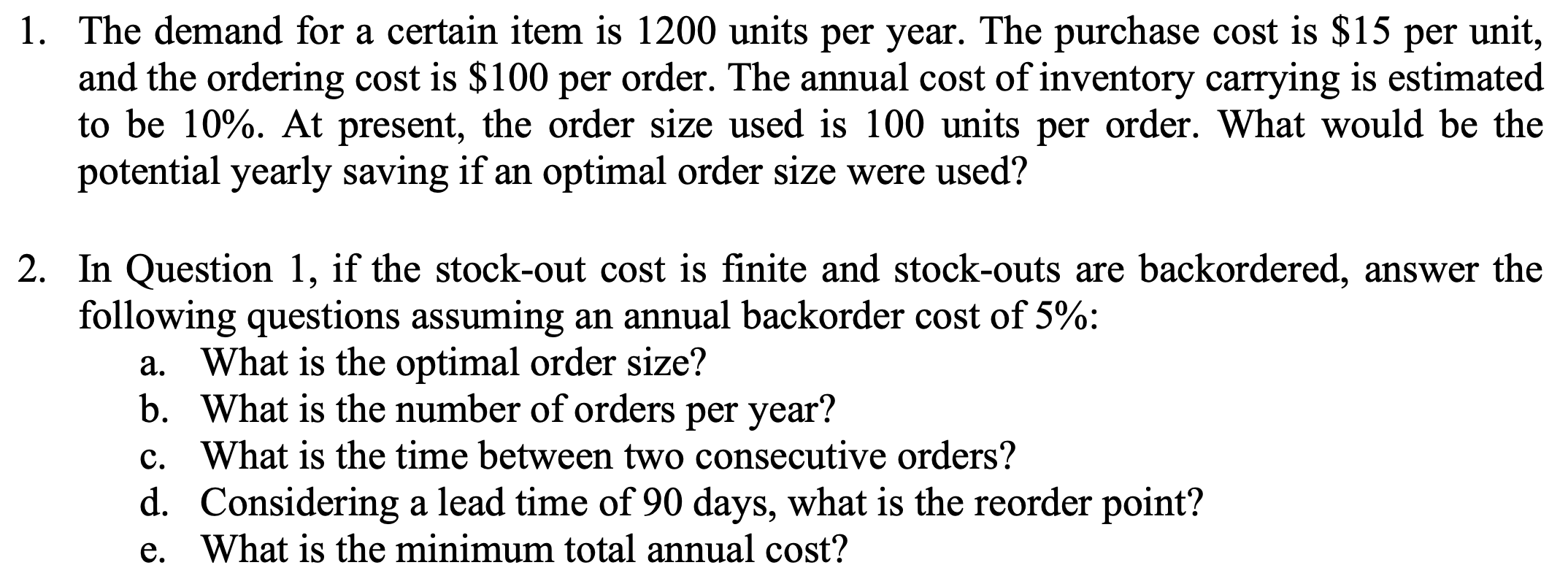 1. The demand for a certain item is 1200 units per year. The purchase cost is \$15 per unit, and the ordering cost is \$100 per order. The annual cost of inventory carrying is estimated to be 10%. At present, the order size used is 100 units per order. What would be the potential yearly saving if an optimal order size were used?

2. In Question 1, if the stock-out cost is finite and stock-outs are backordered, answer the following questions assuming an annual backorder cost of 5%:
a. What is the optimal order size?
b. What is the number of orders per year?
c. What is the time between two consecutive orders?
d. Considering a lead time of 90 days, what is the reorder point?
e. What is the minimum total annual cost?